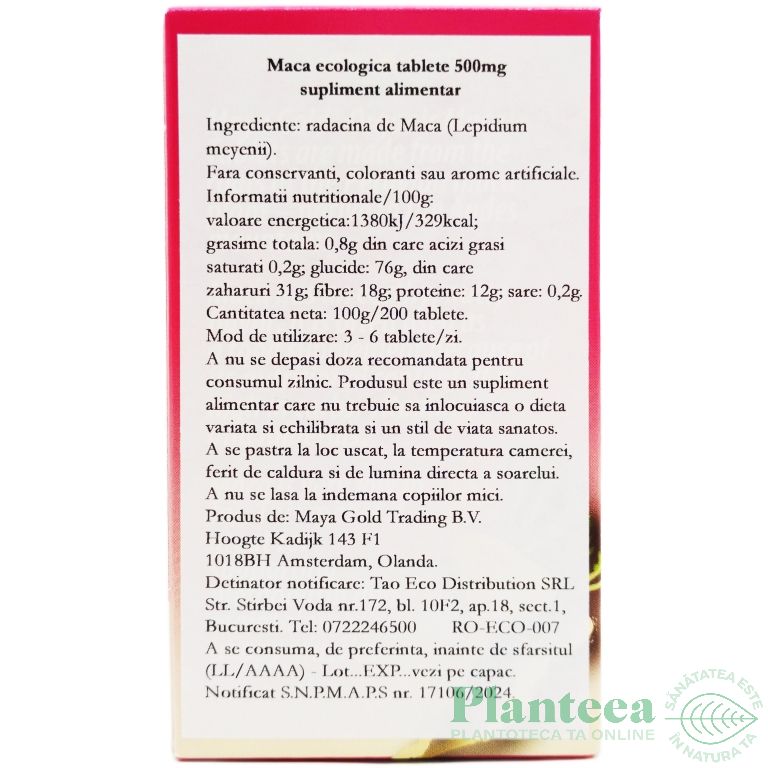 Maca ecologica tablete 500mg
supliment alimentar

Ingrediente: radacina de Maca (Lepidium meyenii).

Fara conservanti, coloranti sau arome artificiale.

Informatii nutritionale/100g:
valoare energetica:1380kJ/329kcal;
grasime totala: 0,8g din care acizi grasi saturati 0,2g; glucide: 76g, din care zaharuri 31g; fibre: 18g; proteine: 12g; sare: 0,2g.

Cantitatea neta: 100g/200 tablete.

Mod de utilizare: 3 - 6 tablete/zi.

A nu se depasi doza recomandata pentru consumul zilnic. Produsul este un supliment alimentar care nu trebuie sa inlocuiasca o dieta variata si echilibrata si un stil de viata sanatos.

A se pastra la loc uscat, la temperatura camerei, ferit de caldura si de lumina directa a soarelui.

A nu se lasa la indemana copiilor mici.

Produs de: Maya Gold Trading B.V.
Hoogte Kadijk 143 F1
1018BH Amsterdam, Olanda.

Detinator notificare: Tao Eco Distribution SRL
Str. Stirbei Voda nr.172, bl. 10F2, ap.18, sect.1, Bucuresti. Tel: 0722246500 RO-ECO-007

A se consuma, de preferinta, inainte de sfarsitul (LL/AAAA) - Lot...EXP...vezi pe capac.

Notificat S.N.P.M.A.P.S nr. 17106/2024.

Planteea
PLANTOTECA TA ONLINE
SĂNĂTATEA ESTE ÎN NATURA TA